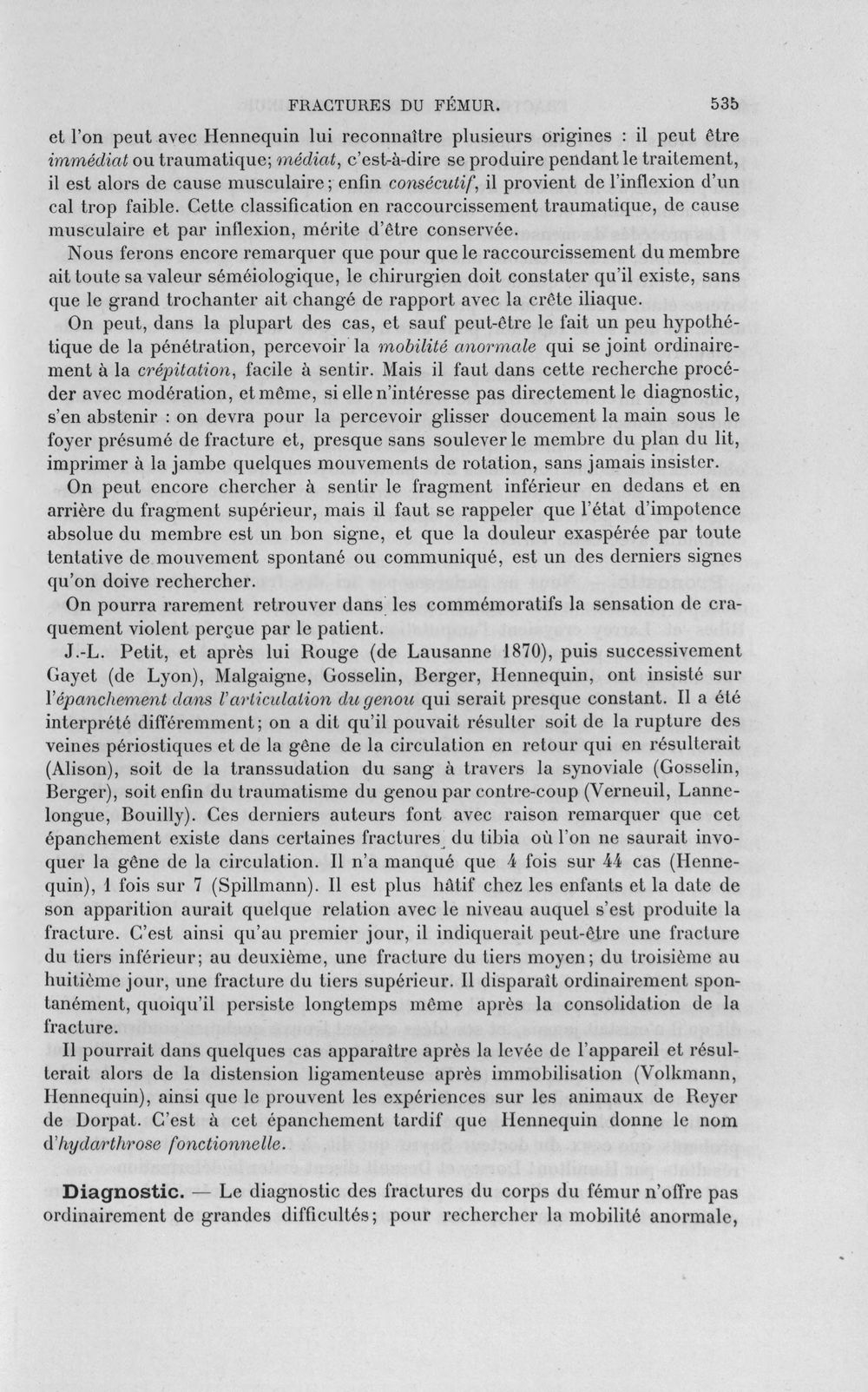 FRACTURES DU FÉMUR. 535

et l'on peut avec Hennequin lui reconnaître plusieurs origines : il peut être immédiat ou traumatique; médiat, c'est-à-dire se produire pendant le traitement, il est alors de cause musculaire; enfin consécutif, il provient de l'inflexion d'un cal trop faible. Cette classification en raccourcissement traumatique, de cause musculaire et par inflexion, mérite d'être conservée.

Nous ferons encore remarquer que pour que le raccourcissement du membre ait toute sa valeur séméiologique, le chirurgien doit constater qu'il existe, sans que le grand trochanter ait changé de rapport avec la crête iliaque.

On peut, dans la plupart des cas, et sauf peut-être le fait un peu hypothétique de la pénétration, percevoir la mobilité anormale qui se joint ordinairement à la crépitation, facile à sentir. Mais il faut dans cette recherche procéder avec modération, et même, si elle n'intéresse pas directement le diagnostic, s'en abstenir : on devra pour la percevoir glisser doucement la main sous le foyer présumé de fracture et, presque sans soulever le membre du plan du lit, imprimer à la jambe quelques mouvements de rotation, sans jamais insister.

On peut encore chercher à sentir le fragment inférieur en dedans et en arrière du fragment supérieur, mais il faut se rappeler que l'état d'impotence absolue du membre est un bon signe, et que la douleur exaspérée par toute tentative de mouvement spontané ou communiqué, est un des derniers signes qu'on doive rechercher.

On pourra rarement retrouver dans les commémoratifs la sensation de craquement violent perçue par le patient.

J.-L. Petit, et après lui Rouge (de Lausanne 1870), puis successivement Gayet (de Lyon), Malgaigne, Gosselin, Berger, Hennequin, ont insisté sur l'épanchement dans l'articulation du genou qui serait presque constant. Il a été interprété différemment; on a dit qu'il pouvait résulter soit de la rupture des veines périostiques et de la gêne de la circulation en retour qui en résulterait (Alison), soit de la transsudation du sang à travers la synoviale (Gosselin, Berger), soit enfin du traumatisme du genou par contre-coup (Verneuil, Lannelongue, Bouilly). Ces derniers auteurs font avec raison remarquer que cet épanchement existe dans certaines fractures du tibia où l'on ne saurait invoquer la gêne de la circulation. Il n'a manqué que 4 fois sur 44 cas (Hennequin), 1 fois sur 7 (Spillmann). Il est plus hâtif chez les enfants et la date de son apparition aurait quelque relation avec le niveau auquel s'est produite la fracture. C'est ainsi qu'au premier jour, il indiquerait peut-être une fracture du tiers inférieur; au deuxième, une fracture du tiers moyen; du troisième au huitième jour, une fracture du tiers supérieur. Il disparaît ordinairement spontanément, quoiqu'il persiste longtemps même après la consolidation de la fracture.

Il pourrait dans quelques cas apparaître après la levée de l'appareil et résulterait alors de la distension ligamenteuse après immobilisation (Volkmann, Hennequin), ainsi que le prouvent les expériences sur les animaux de Reyer de Dorpat. C'est à cet épanchement tardif que Hennequin donne le nom d'hydarthrose fonctionnelle.

Diagnostic. — Le diagnostic des fractures du corps du fémur n'offre pas ordinairement de grandes difficultés; pour rechercher la mobilité anormale,